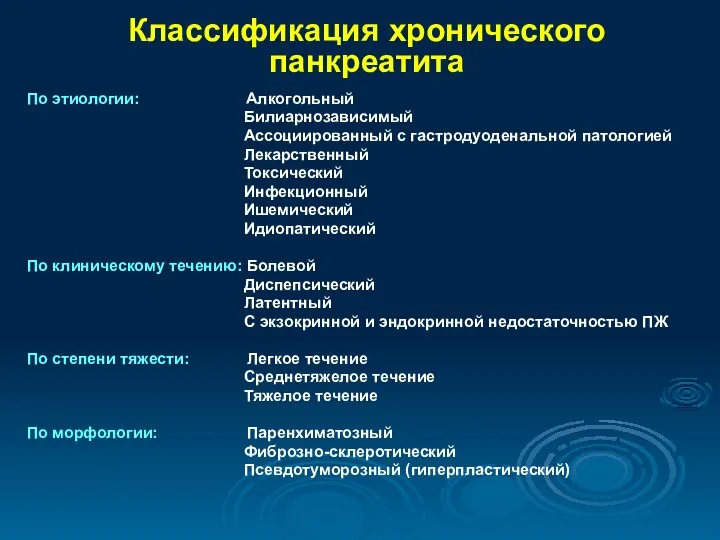 Классификация хронического панкреатита

По этиологии: Алкогольный
Билиарнозависимый
Ассоциированный с гастродуоденальной патологией
Лекарственный
Токсический
Инфекционный
Ишемический
Идиопатический

По клиническому течению: Болевой
Диспепсический
Латентный
С экзокринной и эндокринной недостаточностью ПЖ

По степени тяжести: Легкое течение
Среднетяжелое течение
Тяжелое течение

По морфологии: Паренхиматозный
Фиброзно-склеротический
Псевдотуморозный (гиперпластический)